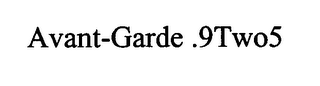 Avant-Garde .9Two5